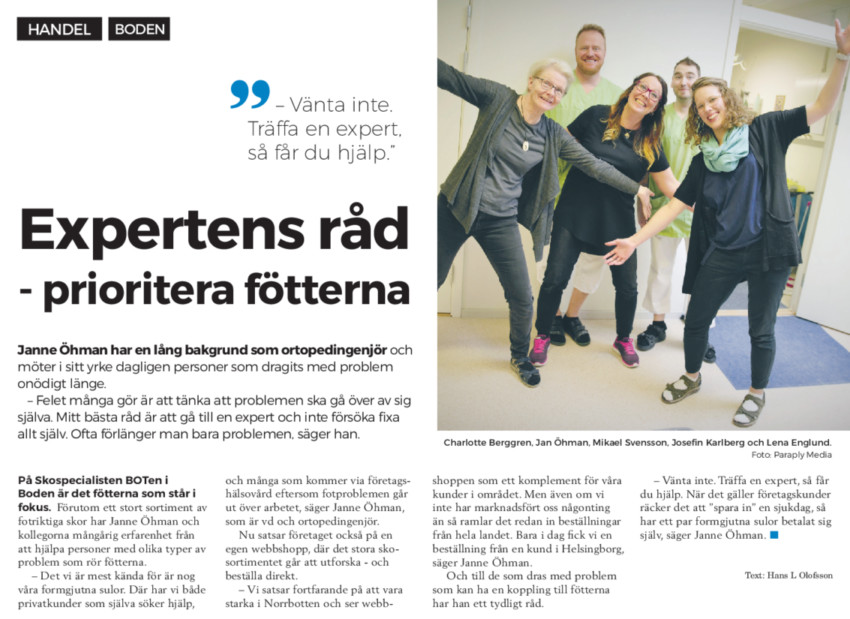 HANDEL BODEN

– Vänta inte. Träffa en expert, så får du hjälp."

Expertens råd - prioritera fötterna

Janne Öhman har en lång bakgrund som ortopedingenjör och möter i sitt yrke dagligen personer som dragits med problem onödigt länge.

– Felet många gör är att tänka att problemen ska gå över av sig själva. Mitt bästa råd är att gå till en expert och inte försöka fixa allt själv. Ofta förlänger man bara problemen, säger han.

Charlotte Berggren, Jan Öhman, Mikael Svensson, Josefin Karlberg och Lena Englund.
Foto: Paraply Media

På Skospecialisten BOTen i Boden är det fötterna som står i fokus. Förutom ett stort sortiment av fotriktiga skor har Janne Öhman och kollegorna mångårig erfarenhet från att hjälpa personer med olika typer av problem som rör fötterna.

– Det vi är mest kända för är nog våra formgjutna sulor. Där har vi både privatkunder som själva söker hjälp, och många som kommer via företagshälsovård eftersom fotproblemen går ut över arbetet, säger Janne Öhman, som är vd och ortopedingenjör.

Nu satsar företaget också på en egen webbshopp, där det stora skosortimentet går att utforska - och beställa direkt.

– Vi satsar fortfarande på att vara starka i Norrbotten och ser webbshoppen som ett komplement för våra kunder i området. Men även om vi inte har marknadsfört oss någonting än så ramlar det redan in beställningar från hela landet. Bara i dag fick vi en beställning från en kund i Helsingborg, säger Janne Öhman.

Och till de som dras med problem som kan ha en koppling till fötterna har han ett tydligt råd.

– Vänta inte. Träffa en expert, så får du hjälp. När det gäller företagskunder räcker det att "spara in" en sjukdag, så har ett par formgjutna sulor betalat sig själv, säger Janne Öhman.

Text: Hans L Olofsson